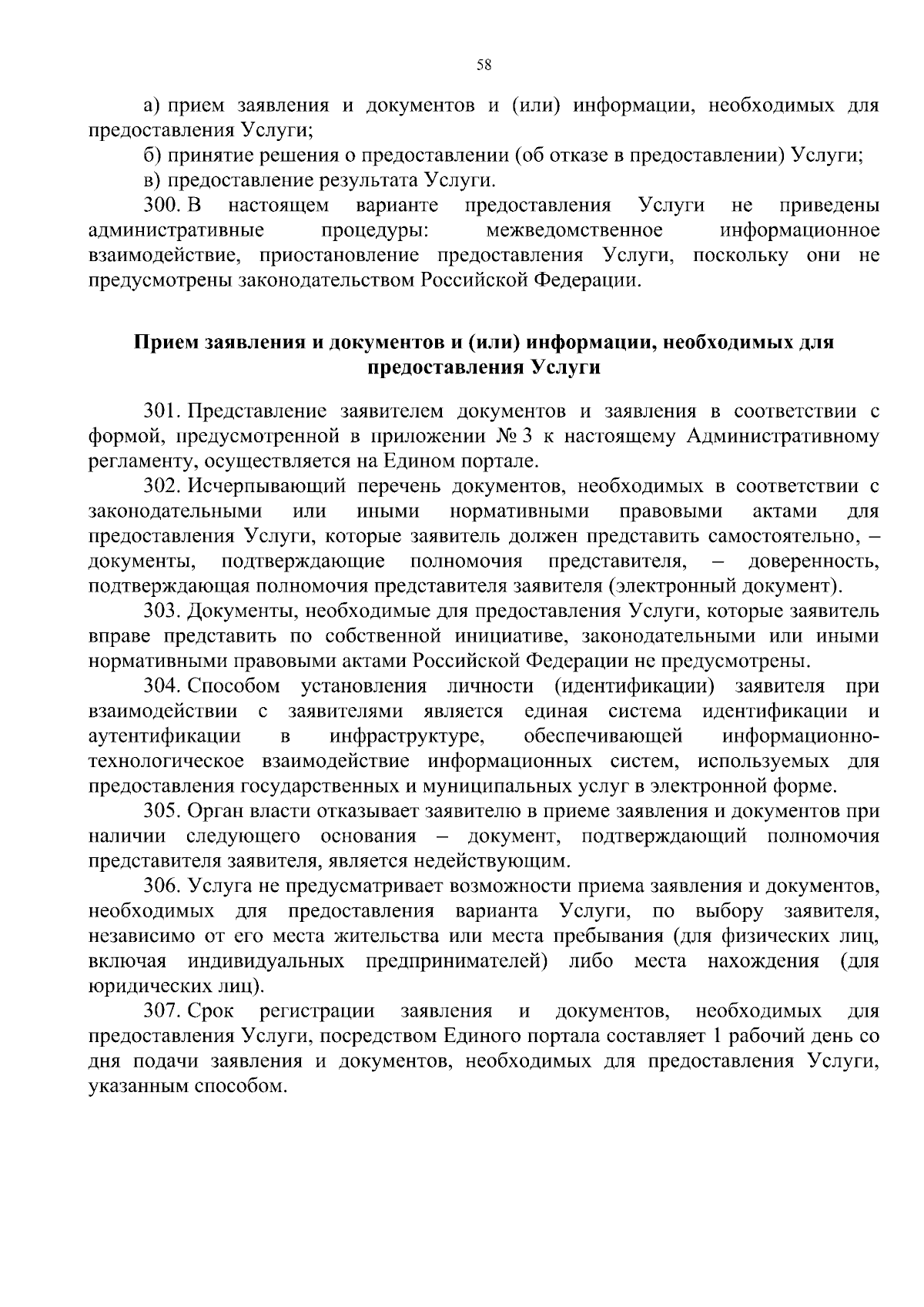 58

а) прием заявления и документов и (или) информации, необходимых для предоставления Услуги;

б) принятие решения о предоставлении (об отказе в предоставлении) Услуги;

в) предоставление результата Услуги.

300. В настоящем варианте предоставления Услуги не приведены административные процедуры: межведомственное информационное взаимодействие, приостановление предоставления Услуги, поскольку они не предусмотрены законодательством Российской Федерации.

Прием заявления и документов и (или) информации, необходимых для предоставления Услуги

301. Представление заявителем документов и заявления в соответствии с формой, предусмотренной в приложении № 3 к настоящему Административному регламенту, осуществляется на Едином портале.

302. Исчерпывающий перечень документов, необходимых в соответствии с законодательными или иными нормативными правовыми актами для предоставления Услуги, которые заявитель должен представить самостоятельно, – документы, подтверждающие полномочия представителя, – доверенность, подтверждающая полномочия представителя заявителя (электронный документ).

303. Документы, необходимые для предоставления Услуги, которые заявитель вправе представить по собственной инициативе, законодательными или иными нормативными правовыми актами Российской Федерации не предусмотрены.

304. Способом установления личности (идентификации) заявителя при взаимодействии с заявителями является единая система идентификации и аутентификации в инфраструктуре, обеспечивающей информационно-технологическое взаимодействие информационных систем, используемых для предоставления государственных и муниципальных услуг в электронной форме.

305. Орган власти отказывает заявителю в приеме заявления и документов при наличии следующего основания – документ, подтверждающий полномочия представителя заявителя, является недействующим.

306. Услуга не предусматривает возможности приема заявления и документов, необходимых для предоставления варианта Услуги, по выбору заявителя, независимо от его места жительства или места пребывания (для физических лиц, включая индивидуальных предпринимателей) либо места нахождения (для юридических лиц).

307. Срок регистрации заявления и документов, необходимых для предоставления Услуги, посредством Единого портала составляет 1 рабочий день со дня подачи заявления и документов, необходимых для предоставления Услуги, указанным способом.